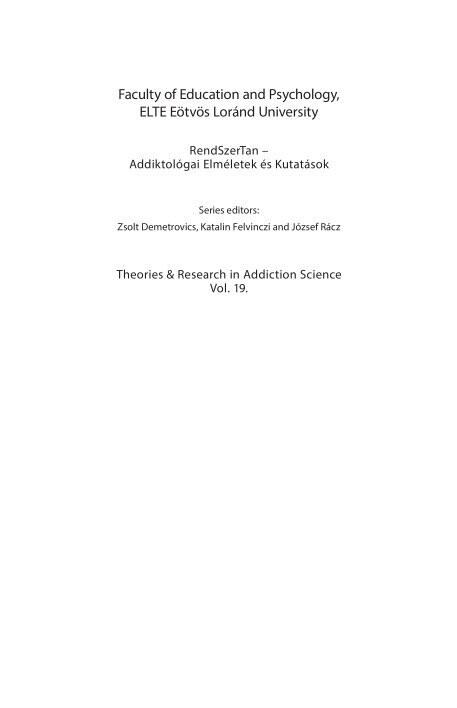 Faculty of Education and Psychology,
ELTE Eötvös Loránd University

RendSzerTan –
Addiktológai Elméletek és Kutatások

Series editors:
Zsolt Demetrovics, Katalin Felvinczi and József Rácz

Theories & Research in Addiction Science
Vol. 19.